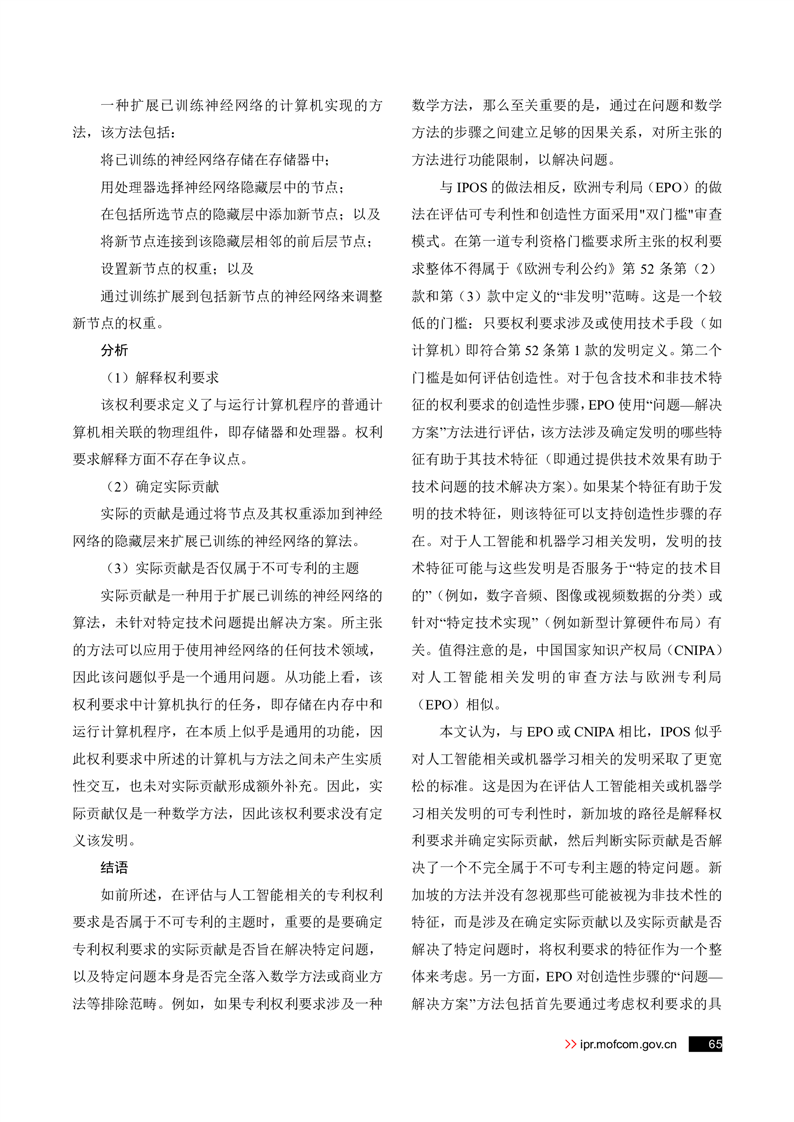 一种扩展已训练神经网络的计算机实现的方法，该方法包括：

将已训练的神经网络存储在存储器中；

用处理器选择神经网络隐藏层中的节点；

在包括所选节点的隐藏层中添加新节点；以及

将新节点连接到该隐藏层相邻的前后层节点；

设置新节点的权重；以及

通过训练扩展到包括新节点的神经网络来调整新节点的权重。

分析

（1）解释权利要求

该权利要求定义了与运行计算机程序的普通计算机相关联的物理组件，即存储器和处理器。权利要求解释方面不存在争议点。

（2）确定实际贡献

实际的贡献是通过将节点及其权重添加到神经网络的隐藏层来扩展已训练的神经网络的算法。

（3）实际贡献是否仅属于不可专利的主题

实际贡献是一种用于扩展已训练的神经网络的算法，未针对特定技术问题提出解决方案。所主张的方法可以应用于使用神经网络的任何技术领域，因此该问题似乎是一个通用问题。从功能上看，该权利要求中计算机执行的任务，即存储在内存中和运行计算机程序，在本质上似乎是通用的功能，因此权利要求中所述的计算机与方法之间未产生实质性交互，也未对实际贡献形成额外补充。因此，实际贡献仅是一种数学方法，因此该权利要求没有定义该发明。

结语

如前所述，在评估与人工智能相关的专利权利要求是否属于不可专利的主题时，重要的是要确定专利权利要求的实际贡献是否旨在解决特定问题，以及特定问题本身是否完全落入数学方法或商业方法等排除范畴。例如，如果专利权利要求涉及一种数学方法，那么至关重要的是，通过在问题和数学方法的步骤之间建立足够的因果关系，对所主张的方法进行功能限制，以解决问题。

与 IPOS 的做法相反，欧洲专利局（EPO）的做法在评估可专利性和创造性方面采用"双门槛"审查模式。在第一道专利资格门槛要求所主张的权利要求整体不得属于《欧洲专利公约》第 52 条第（2）款和第（3）款中定义的“非发明”范畴。这是一个较低的门槛：只要权利要求涉及或使用技术手段（如计算机）即符合第 52 条第 1 款的发明定义。第二个门槛是如何评估创造性。对于包含技术和非技术特征的权利要求的创造性步骤，EPO 使用“问题—解决方案”方法进行评估，该方法涉及确定发明的哪些特征有助于其技术特征（即通过提供技术效果有助于技术问题的技术解决方案）。如果某个特征有助于发明的技术特征，则该特征可以支持创造性步骤的存在。对于人工智能和机器学习相关发明，发明的技术特征可能与这些发明是否服务于“特定的技术目的”（例如，数字音频、图像或视频数据的分类）或针对“特定技术实现”（例如新型计算硬件布局）有关。值得注意的是，中国国家知识产权局（CNIPA）对人工智能相关发明的审查方法与欧洲专利局（EPO）相似。

本文认为，与 EPO 或 CNIPA 相比，IPOS 似乎对人工智能相关或机器学习相关的发明采取了更宽松的标准。这是因为在评估人工智能相关或机器学习相关发明的可专利性时，新加坡的路径是解释权利要求并确定实际贡献，然后判断实际贡献是否解决了一个不完全属于不可专利主题的特定问题。新加坡的方法并没有忽视那些可能被视为非技术性的特征，而是涉及在确定实际贡献以及实际贡献是否解决了特定问题时，将权利要求的特征作为一个整体来考虑。另一方面，EPO 对创造性步骤的“问题—解决方案”方法包括首先要通过考虑权利要求的具

ipr.mofcom.gov.cn 65